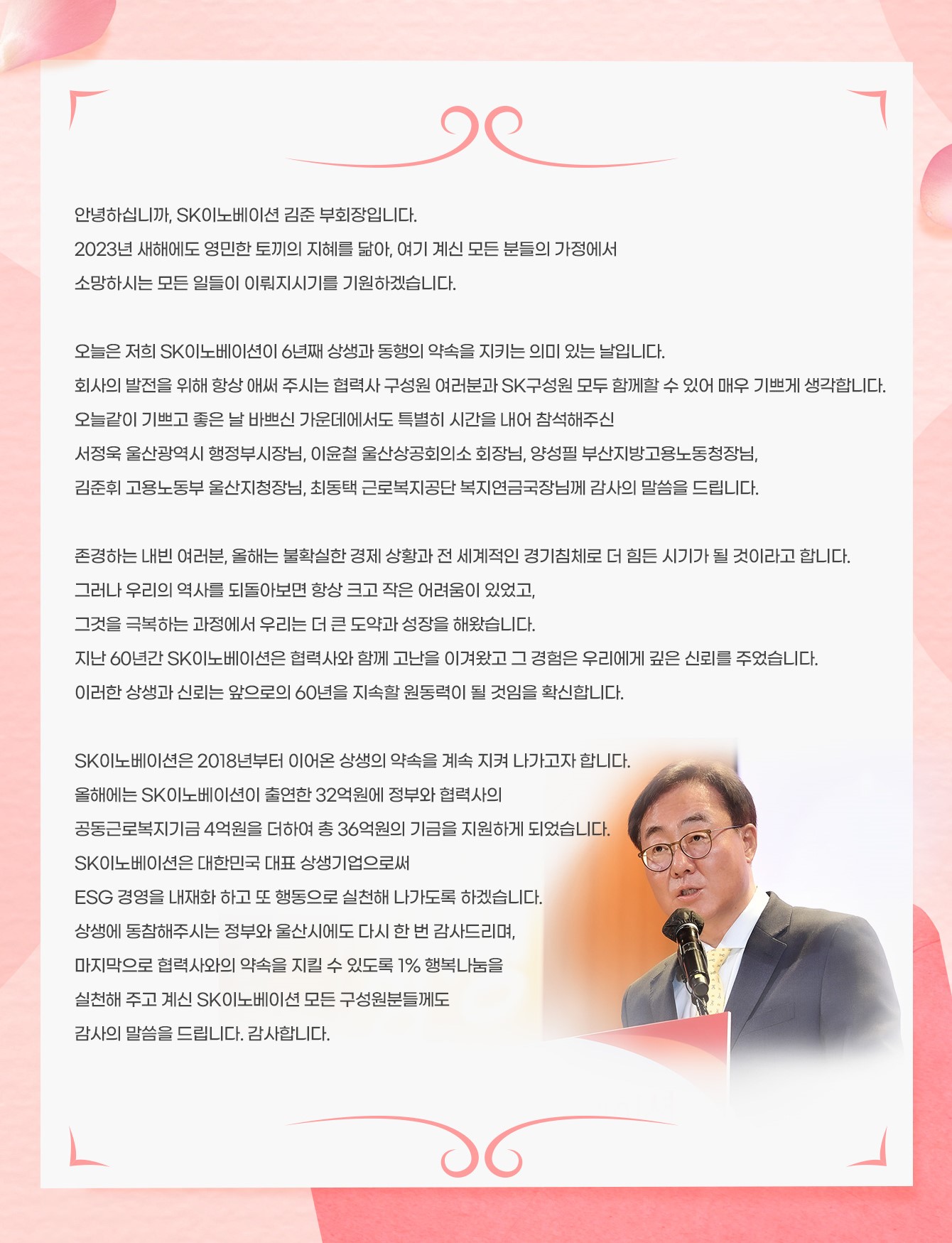 안녕하십니까, SK이노베이션 김준 부회장입니다.
2023년 새해에도 영민한 토끼의 지혜를 닮아, 여기 계신 모든 분들의 가정에서
소망하시는 모든 일들이 이뤄지시기를 기원하겠습니다.

오늘은 저희 SK이노베이션이 6년째 상생과 동행의 약속을 지키는 의미 있는 날입니다.
회사의 발전을 위해 항상 애써 주시는 협력사 구성원 여러분과 SK구성원 모두 함께할 수 있어 매우 기쁘게 생각합니다.
오늘같이 기쁘고 좋은 날 바쁘신 가운데에서도 특별히 시간을 내어 참석해주신
서정욱 울산광역시 행정부시장님, 이윤철 울산상공회의소 회장님, 양성필 부산지방고용노동청장님,
김준휘 고용노동부 울산지청장님, 최동택 근로복지공단 복지연금국장님께 감사의 말씀을 드립니다.

존경하는 내빈 여러분, 올해는 불확실한 경제 상황과 전 세계적인 경기침체로 더 힘든 시기가 될 것이라고 합니다.
그러나 우리의 역사를 되돌아보면 항상 크고 작은 어려움이 있었고,
그것을 극복하는 과정에서 우리는 더 큰 도약과 성장을 해왔습니다.
지난 60년간 SK이노베이션은 협력사와 함께 고난을 이겨왔고 그 경험은 우리에게 깊은 신뢰를 주었습니다.
이러한 상생과 신뢰는 앞으로의 60년을 지속할 원동력이 될 것임을 확신합니다.

SK이노베이션은 2018년부터 이어온 상생의 약속을 계속 지켜 나가고자 합니다.
올해에는 SK이노베이션이 출연한 32억원에 정부와 협력사의
공동근로복지기금 4억원을 더하여 총 36억원의 기금을 지원하게 되었습니다.
SK이노베이션은 대한민국 대표 상생기업으로써
ESG 경영을 내재화 하고 또 행동으로 실천해 나가도록 하겠습니다.
상생에 동참해주시는 정부와 울산시에도 다시 한 번 감사드리며,
마지막으로 협력사와의 약속을 지킬 수 있도록 1% 행복나눔을
실천해 주고 계신 SK이노베이션 모든 구성원분들께도
감사의 말씀을 드립니다. 감사합니다.